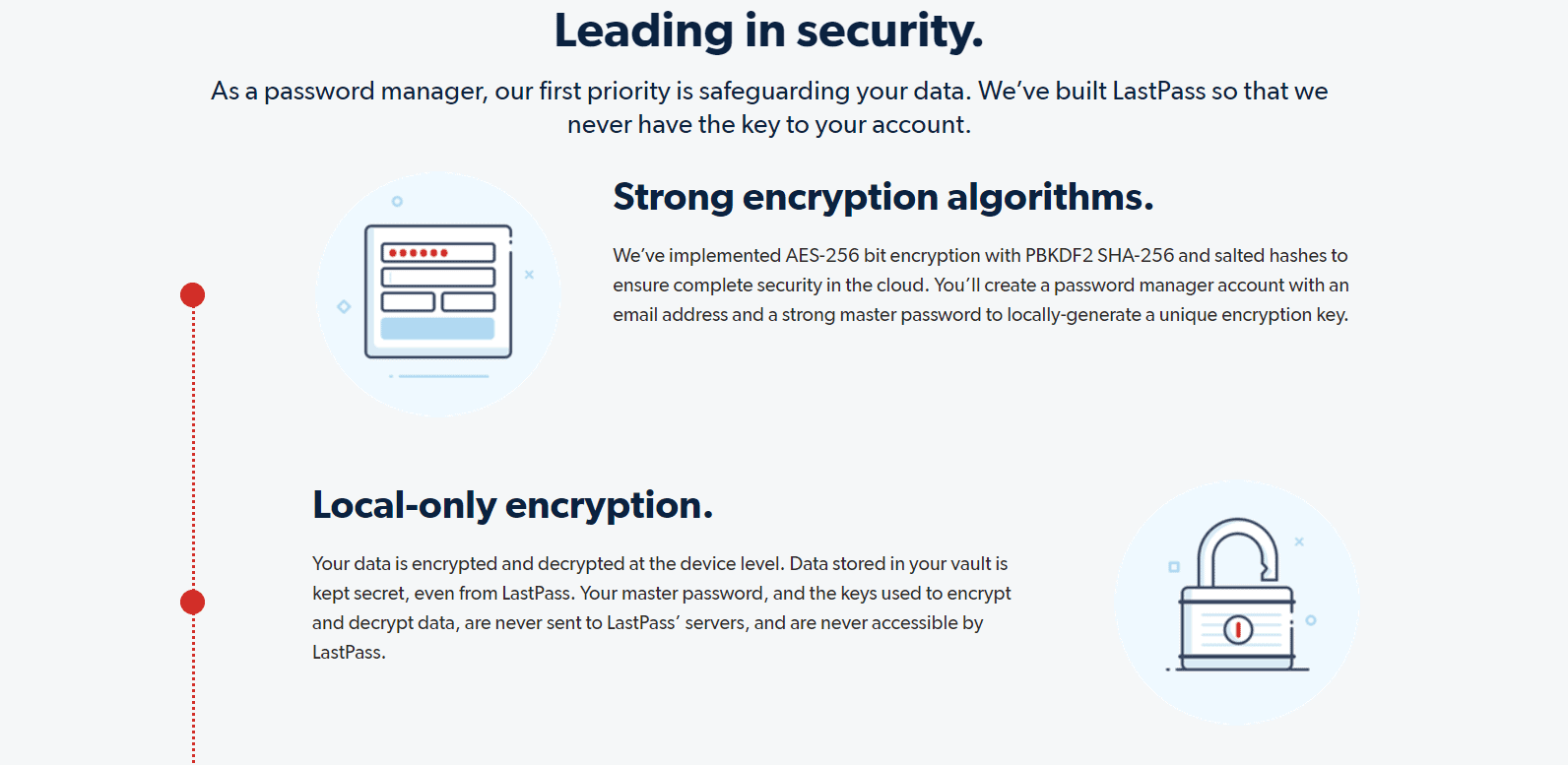 Leading in security.

As a password manager, our first priority is safeguarding your data. We've built LastPass so that we never have the key to your account.

Strong encryption algorithms.

We've implemented AES-256 bit encryption with PBKDF2 SHA-256 and salted hashes to ensure complete security in the cloud. You'll create a password manager account with an email address and a strong master password to locally-generate a unique encryption key.

Local-only encryption.

Your data is encrypted and decrypted at the device level. Data stored in your vault is kept secret, even from LastPass. Your master password, and the keys used to encrypt and decrypt data, are never sent to LastPass' servers, and are never accessible by LastPass.